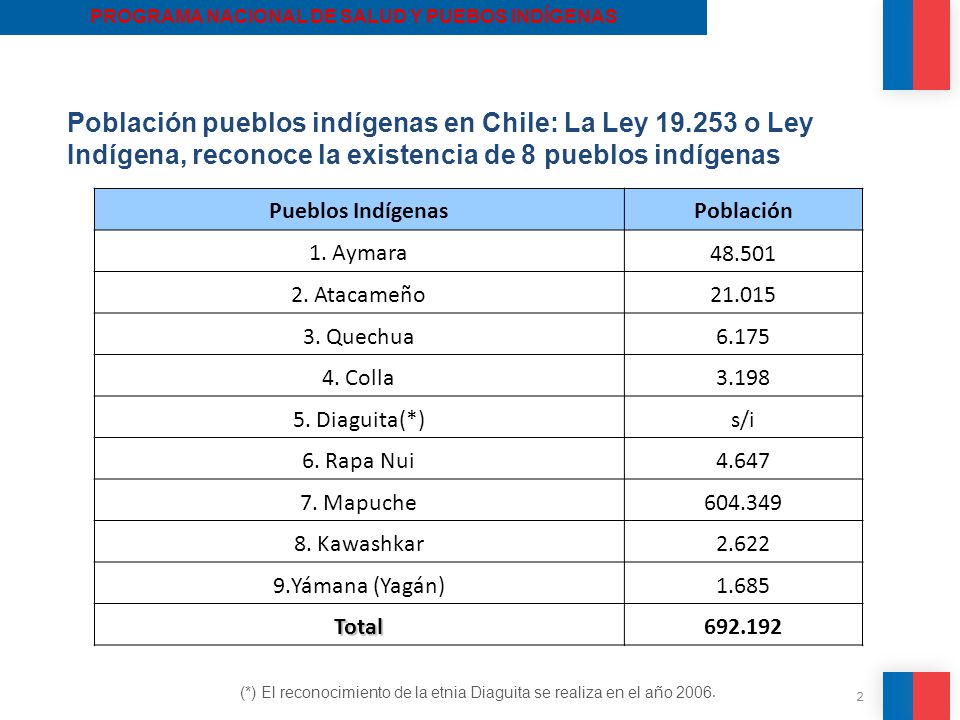 PROGRAMA NACIONAL DE SALUD Y PUEBLOS INDÍGENAS

Población pueblos indígenas en Chile: La Ley 19.253 o Ley Indígena, reconoce la existencia de 8 pueblos indígenas

| Pueblos Indígenas | Población |
|---|---|
| 1. Aymara | 48.501 |
| 2. Atacameño | 21.015 |
| 3. Quechua | 6.175 |
| 4. Colla | 3.198 |
| 5. Diaguita(*) | s/i |
| 6. Rapa Nui | 4.647 |
| 7. Mapuche | 604.349 |
| 8. Kawashkar | 2.622 |
| 9.Yámana (Yagán) | 1.685 |
| Total | 692.192 |

(*) El reconocimiento de la etnia Diaguita se realiza en el año 2006.

2